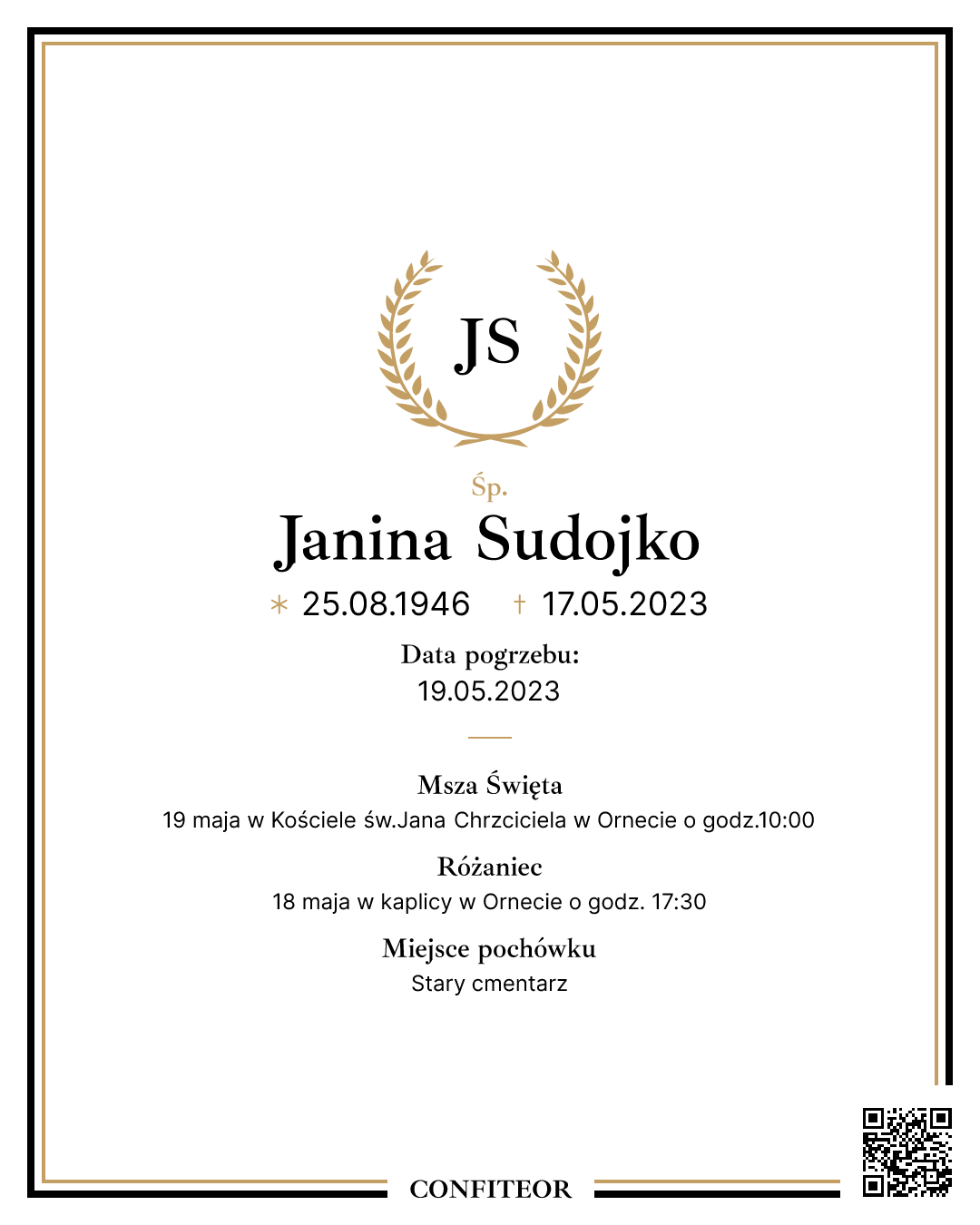 JS

Śp.

Janina Sudojko

* 25.08.1946 † 17.05.2023

Data pogrzebu:
19.05.2023

Msza Święta
19 maja w Kościele św.Jana Chrzciciela w Ornecie o godz.10:00

Różaniec
18 maja w kaplicy w Ornecie o godz. 17:30

Miejsce pochówku
Stary cmentarz

CONFITEOR